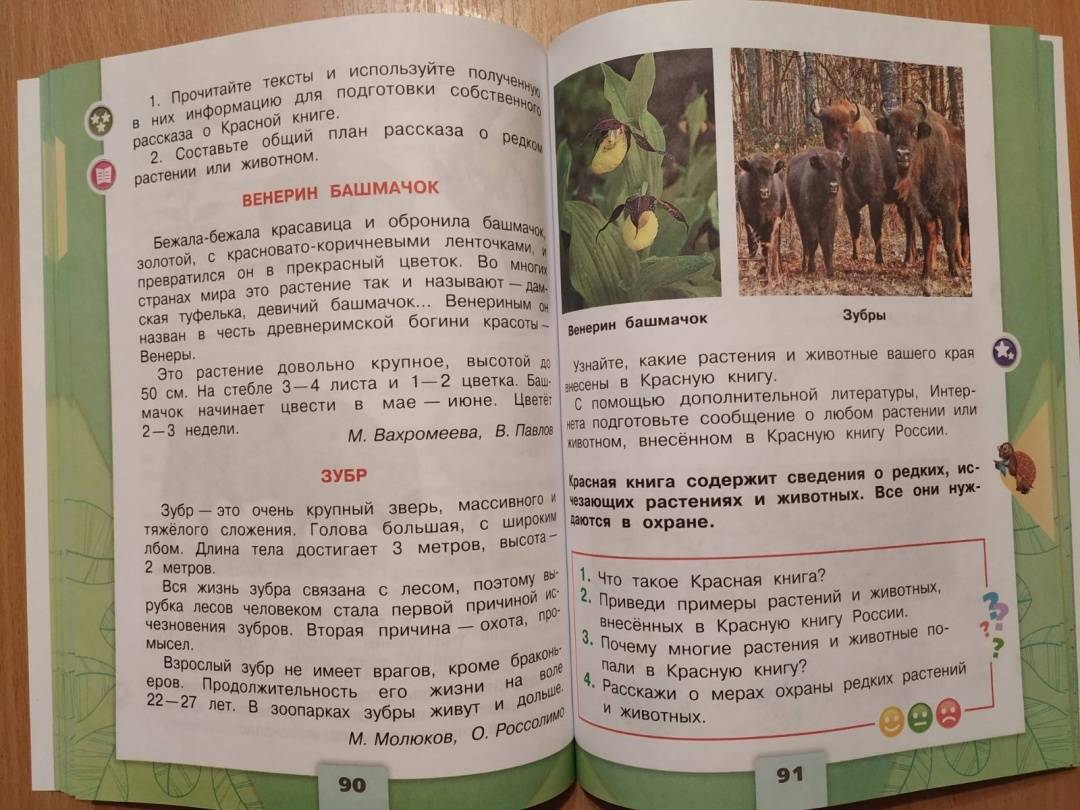 1. Прочитайте тексты и используйте полученную в них информацию для подготовки собственного рассказа о Красной книге.

2. Составьте общий план рассказа о редком растении или животном.

ВЕНЕРИН БАШМАЧОК

Бежала-бежала красавица и обронила башмачок золотой, с красновато-коричневыми ленточками, и превратился он в прекрасный цветок. Во многих странах мира это растение так и называют — дамская туфелька, девичий башмачок... Венериным он назван в честь древнеримской богини красоты — Венеры.

Это растение довольно крупное, высотой до 50 см. На стебле 3—4 листа и 1—2 цветка. Башмачок начинает цвести в мае — июне. Цветёт 2—3 недели.

М. Вахромеева, В. Павлов

ЗУБР

Зубр — это очень крупный зверь, массивного и тяжёлого сложения. Голова большая, с широким лбом. Длина тела достигает 3 метров, высота — 2 метров.

Вся жизнь зубра связана с лесом, поэтому вырубка лесов человеком стала первой причиной исчезновения зубров. Вторая причина — охота, промысел.

Взрослый зубр не имеет врагов, кроме браконьеров. Продолжительность его жизни на воле 22—27 лет. В зоопарках зубры живут и дольше.

М. Молюков, О. Россолимо

90

Венерин башмачок

Зубры

Узнайте, какие растения и животные вашего края внесены в Красную книгу.

С помощью дополнительной литературы, Интернета подготовьте сообщение о любом растении или животном, внесённом в Красную книгу России.

Красная книга содержит сведения о редких, исчезающих растениях и животных. Все они нуждаются в охране.

1. Что такое Красная книга?
2. Приведи примеры растений и животных, внесённых в Красную книгу России.
3. Почему многие растения и животные попали в Красную книгу?
4. Расскажи о мерах охраны редких растений и животных.

91